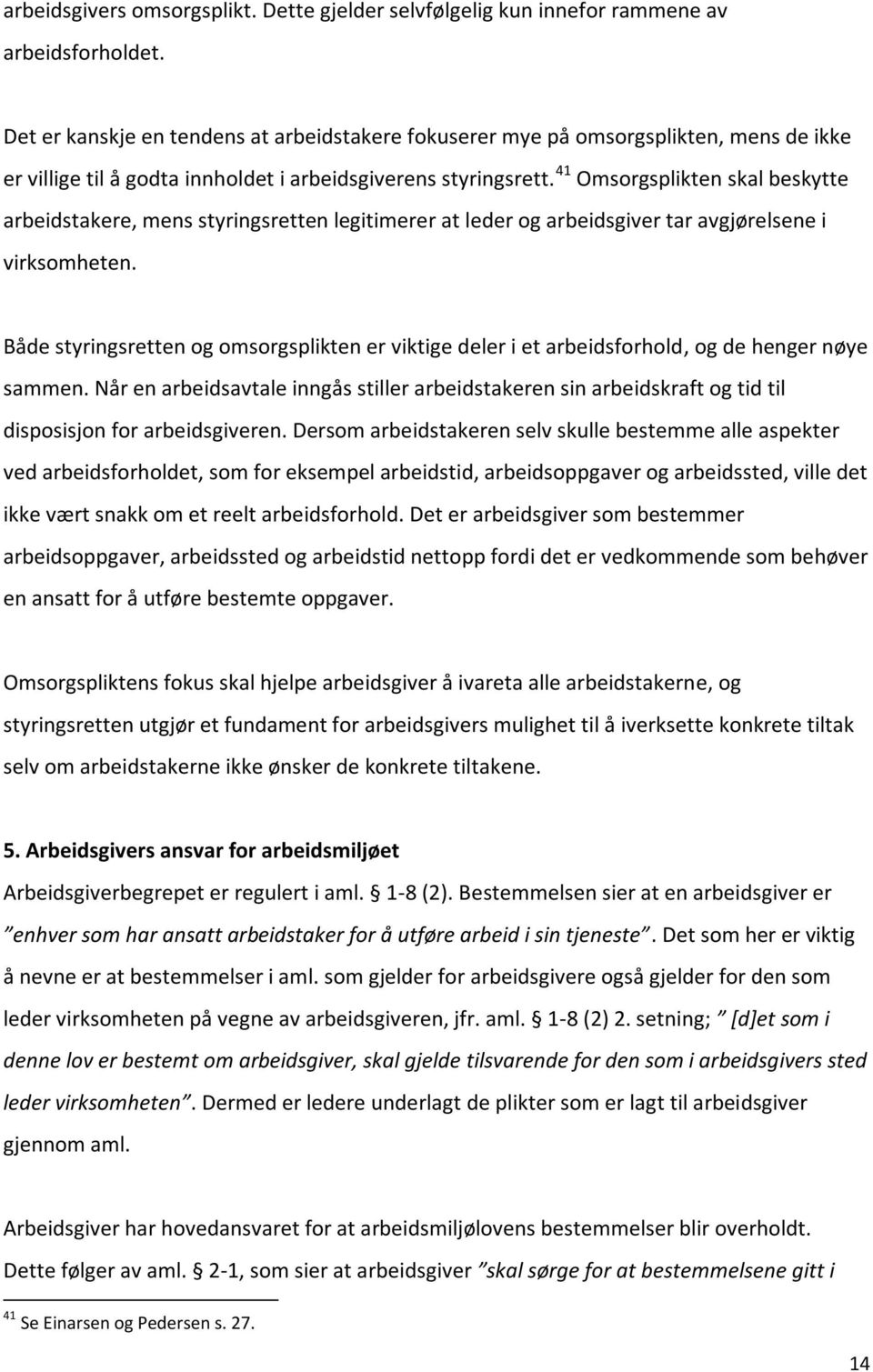 arbeidsgivers omsorgsplikt. Dette gjelder selvfølgelig kun innefor rammene av arbeidsforholdet.

Det er kanskje en tendens at arbeidstakere fokuserer mye på omsorgsplikten, mens de ikke er villige til å godta innholdet i arbeidsgiverens styringsrett. $^{41}$ Omsorgsplikten skal beskytte arbeidstakere, mens styringsretten legitimerer at leder og arbeidsgiver tar avgjørelsene i virksomheten.

Både styringsretten og omsorgsplikten er viktige deler i et arbeidsforhold, og de henger nøye sammen. Når en arbeidsavtale inngås stiller arbeidstakeren sin arbeidskraft og tid til disposisjon for arbeidsgiveren. Dersom arbeidstakeren selv skulle bestemme alle aspekter ved arbeidsforholdet, som for eksempel arbeidstid, arbeidsoppgaver og arbeidssted, ville det ikke vært snakk om et reelt arbeidsforhold. Det er arbeidsgiver som bestemmer arbeidsoppgaver, arbeidssted og arbeidstid nettopp fordi det er vedkommende som behøver en ansatt for å utføre bestemte oppgaver.

Omsorgspliktens fokus skal hjelpe arbeidsgiver å ivareta alle arbeidstakerne, og styringsretten utgjør et fundament for arbeidsgivers mulighet til å iverksette konkrete tiltak selv om arbeidstakerne ikke ønsker de konkrete tiltakene.

5. Arbeidsgivers ansvar for arbeidsmiljøet
Arbeidsgiverbegrepet er regulert i aml. § 1-8 (2). Bestemmelsen sier at en arbeidsgiver er ”enhver som har ansatt arbeidstaker for å utføre arbeid i sin tjeneste”. Det som her er viktig å nevne er at bestemmelser i aml. som gjelder for arbeidsgivere også gjelder for den som leder virksomheten på vegne av arbeidsgiveren, jfr. aml. § 1-8 (2) 2. setning; ” [d]et som i denne lov er bestemt om arbeidsgiver, skal gjelde tilsvarende for den som i arbeidsgivers sted leder virksomheten”. Dermed er ledere underlagt de plikter som er lagt til arbeidsgiver gjennom aml.

Arbeidsgiver har hovedansvaret for at arbeidsmiljølovens bestemmelser blir overholdt. Dette følger av aml. § 2-1, som sier at arbeidsgiver ”skal sørge for at bestemmelsene gitt i

$^{41}$ Se Einarsen og Pedersen s. 27.

14